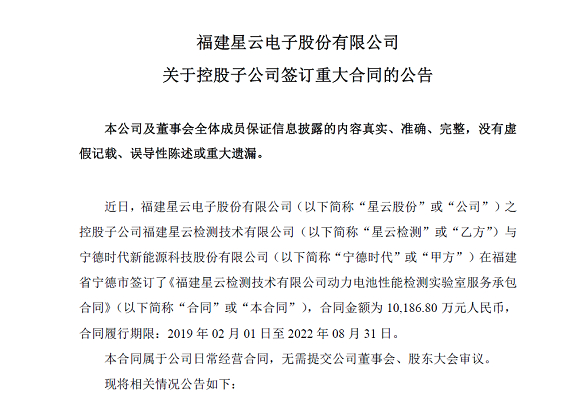 福建星云电子股份有限公司
关于控股子公司签订重大合同的公告

本公司及董事会全体成员保证信息披露的内容真实、准确、完整，没有虚假记载、误导性陈述或重大遗漏。

近日，福建星云电子股份有限公司（以下简称“星云股份”或“公司”）之控股子公司福建星云检测技术有限公司（以下简称“星云检测”或“乙方”）与宁德时代新能源科技股份有限公司（以下简称“宁德时代”或“甲方”）在福建省宁德市签订了《福建星云检测技术有限公司动力电池性能检测实验室服务承包合同》（以下简称“合同”或“本合同”），合同金额为 10,186.80 万元人民币，合同履行期限：2019 年 02 月 01 日至 2022 年 08 月 31 日。

本合同属于公司日常经营合同，无需提交公司董事会、股东大会审议。

现将相关情况公告如下：